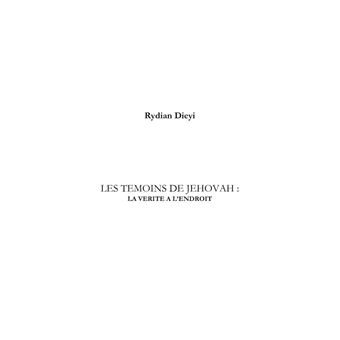 Rydian Dieyi

LES TEMOINS DE JEHOVAH :
LA VERITE A L'ENDROIT